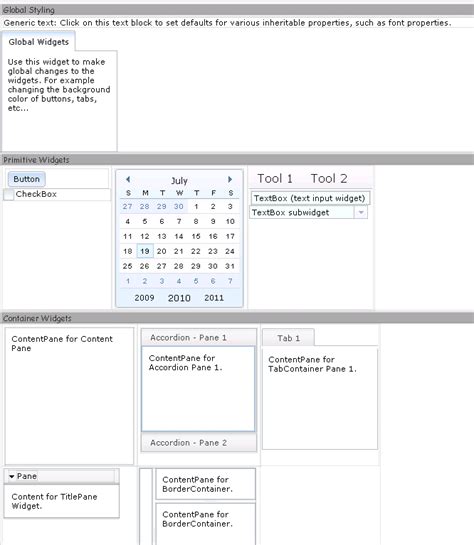 Global Styling

Generic text: Click on this text block to set defaults for various inheritable properties, such as font properties.

Global Widgets

Use this widget to make global changes to the widgets. For example changing the background color of buttons, tabs, etc...

Primitive Widgets

Button

CheckBox

July

| S | M | T | W | T | F | S |
|---|---|---|---|---|---|---|
| 27 | 28 | 29 | 30 | 1 | 2 | 3 |
| 4 | 5 | 6 | 7 | 8 | 9 | 10 |
| 11 | 12 | 13 | 14 | 15 | 16 | 17 |
| 18 | 19 | 20 | 21 | 22 | 23 | 24 |
| 25 | 26 | 27 | 28 | 29 | 30 | 31 |
| 1 | 2 | 3 | 4 | 5 | 6 | 7 |

2009 2010 2011

Tool 1 Tool 2

TextBox (text input widget)

TextBox subwidget

Container Widgets

ContentPane for Content Pane

Accordion - Pane 1

ContentPane for Accordion Pane 1.

Accordion - Pane 2

Tab 1

ContentPane for TabContainer Pane 1.

Pane

Content for TitlePane Widget.

ContentPane for BorderContainer.

ContentPane for BorderContainer.